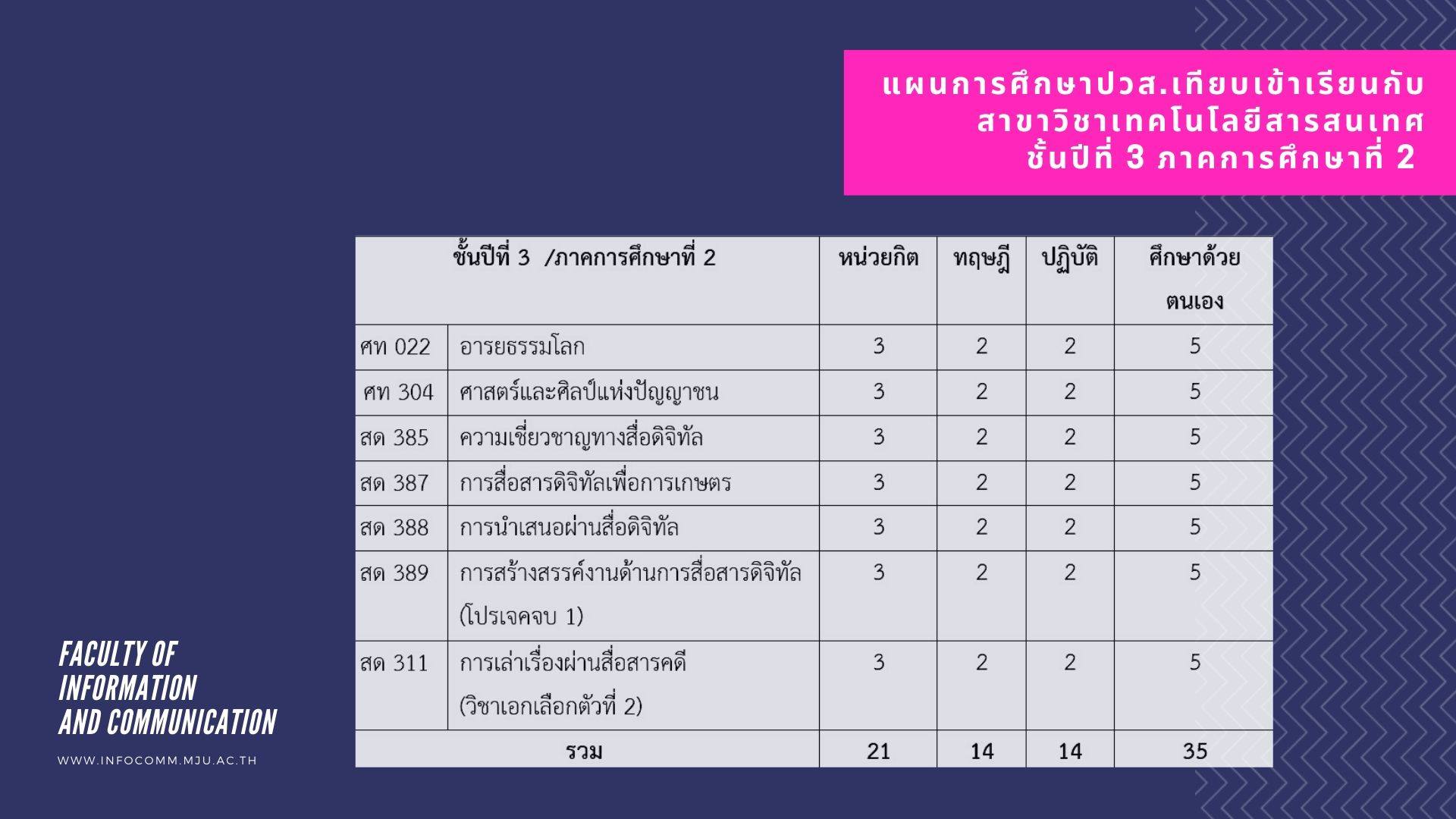 แผนการศึกษาปวส.เทียบเข้าเรียนกับ สาขาวิชาเทคโนโลยีสารสนเทศ ชั้นปีที่ 3 ภาคการศึกษาที่ 2

| ชั้นปีที่ 3 /ภาคการศึกษาที่ 2 | | หน่วยกิต | ทฤษฎี | ปฏิบัติ | ศึกษาด้วยตนเอง |
|---|---|---|---|---|---|
| ศท 022 | อารยธรรมโลก | 3 | 2 | 2 | 5 |
| ศท 304 | ศาสตร์และศิลป์แห่งปัญญาชน | 3 | 2 | 2 | 5 |
| สด 385 | ความเชี่ยวชาญทางสื่อดิจิทัล | 3 | 2 | 2 | 5 |
| สด 387 | การสื่อสารดิจิทัลเพื่อการเกษตร | 3 | 2 | 2 | 5 |
| สด 388 | การนำเสนอผ่านสื่อดิจิทัล | 3 | 2 | 2 | 5 |
| สด 389 | การสร้างสรรค์งานด้านการสื่อสารดิจิทัล (โปรเจคจบ 1) | 3 | 2 | 2 | 5 |
| สด 311 | การเล่าเรื่องผ่านสื่อสารคดี (วิชาเอกเลือกตัวที่ 2) | 3 | 2 | 2 | 5 |
| รวม | | 21 | 14 | 14 | 35 |

FACULTY OF INFORMATION AND COMMUNICATION

WWW.INFOCOMM.MJU.AC.TH